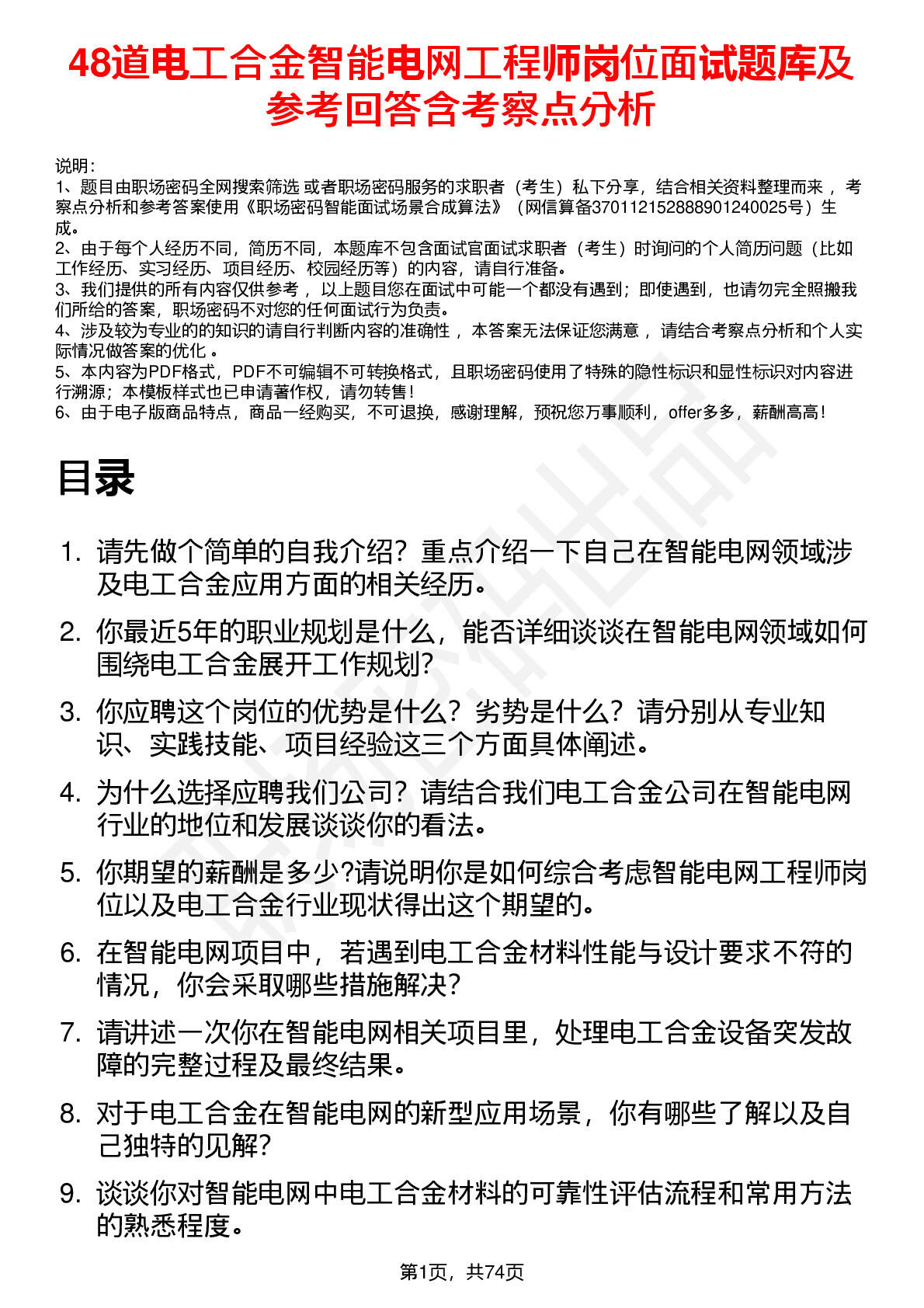 48道电工合金智能电网工程师岗位面试题库及参考回答含考察点分析

说明：
1、题目由职场密码全网搜索筛选 或者职场密码服务的求职者（考生）私下分享，结合相关资料整理而来 ，考察点分析和参考答案使用《职场密码智能面试场景合成算法》（网信算备370112152888901240025号）生成。
2、由于每个人经历不同，简历不同，本题库不包含面试官面试求职者（考生）时询问的个人简历问题（比如工作经历、实习经历、项目经历、校园经历等）的内容，请自行准备。
3、我们提供的所有内容仅供参考 ，以上题目您在面试中可能一个都没有遇到；即使遇到，也请勿完全照搬我们所给的答案，职场密码不对您的任何面试行为负责。
4、涉及较为专业的的知识的请自行判断内容的准确性 ，本答案无法保证您满意 ，请结合考察点分析和个人实际情况做答案的优化 。
5、本内容为PDF格式，PDF不可编辑不可转换格式，且职场密码使用了特殊的隐性标识和显性标识对内容进行溯源；本模板样式也已申请著作权，请勿转售！
6、由于电子版商品特点，商品一经购买，不可退换，感谢理解，预祝您万事顺利，offer多多，薪酬高高！

目录

1. 请先做个简单的自我介绍？重点介绍一下自己在智能电网领域涉及电工合金应用方面的相关经历。
2. 你最近5年的职业规划是什么，能否详细谈谈在智能电网领域如何围绕电工合金展开工作规划?
3. 你应聘这个岗位的优势是什么？劣势是什么？请分别从专业知识、实践技能、项目经验这三个方面具体阐述。
4. 为什么选择应聘我们公司？请结合我们电工合金公司在智能电网行业的地位和发展谈谈你的看法。
5. 你期望的薪酬是多少?请说明你是如何综合考虑智能电网工程师岗位以及电工合金行业现状得出这个期望的。
6. 在智能电网项目中，若遇到电工合金材料性能与设计要求不符的情况，你会采取哪些措施解决?
7. 请讲述一次你在智能电网相关项目里，处理电工合金设备突发故障的完整过程及最终结果。
8. 对于电工合金在智能电网的新型应用场景，你有哪些了解以及自己独特的见解?
9. 谈谈你对智能电网中电工合金材料的可靠性评估流程和常用方法的熟悉程度。

第1页，共74页